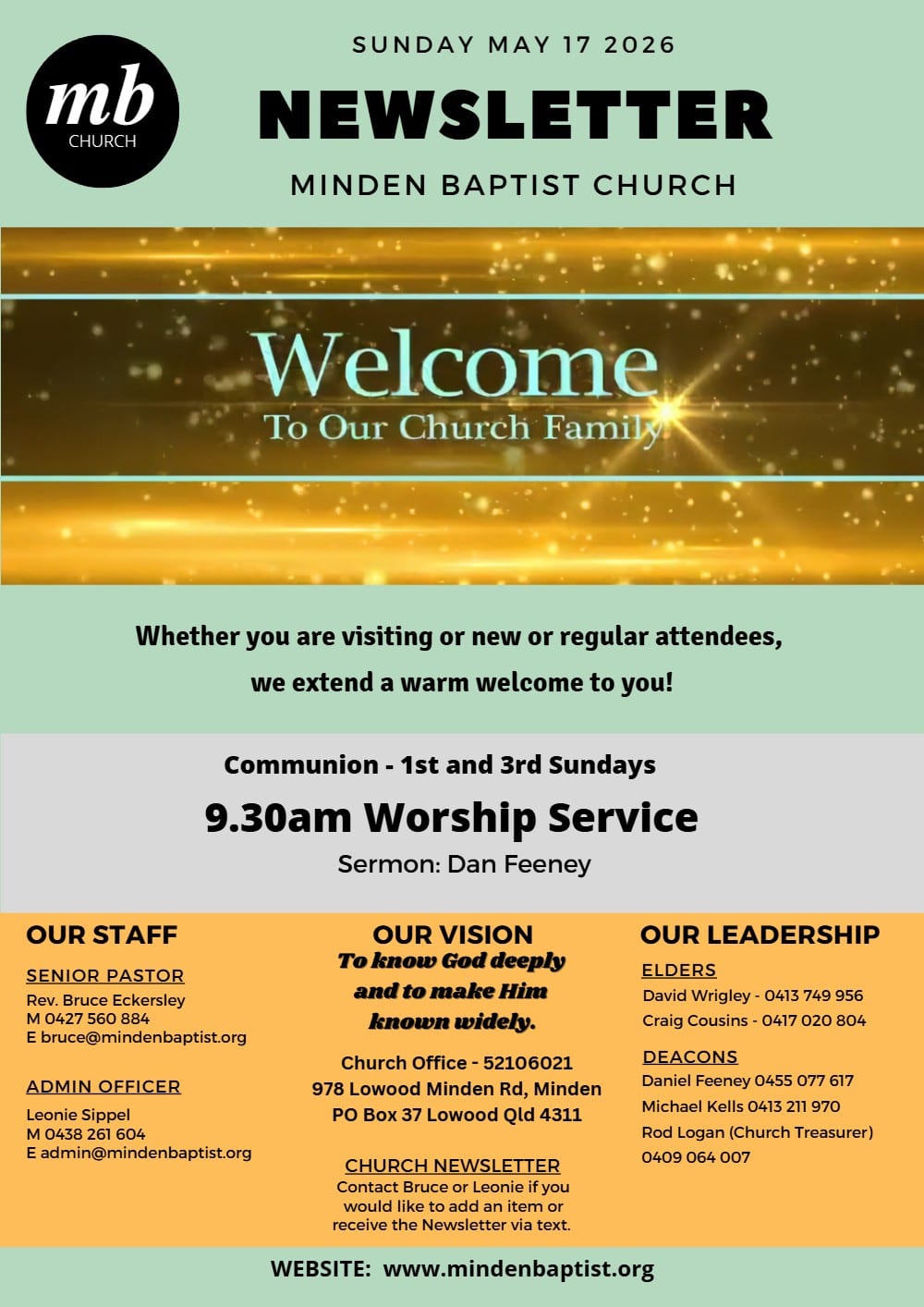 mb
CHURCH

SUNDAY MAY 17 2026

NEWSLETTER

MINDEN BAPTIST CHURCH

Welcome
To Our Church Family

Whether you are visiting or new or regular attendees, we extend a warm welcome to you!

Communion - 1st and 3rd Sundays

9.30am Worship Service

Sermon: Dan Feeney

OUR STAFF

SENIOR PASTOR
Rev. Bruce Eckersley
M 0427 560 884
E bruce@mindenbaptist.org

ADMIN OFFICER
Leonie Sippel
M 0438 261 604
E admin@mindenbaptist.org

OUR VISION
To know God deeply and to make Him known widely.

Church Office - 52106021
978 Lowood Minden Rd, Minden
PO Box 37 Lowood Qld 4311

CHURCH NEWSLETTER
Contact Bruce or Leonie if you would like to add an item or receive the Newsletter via text.

OUR LEADERSHIP

ELDERS
David Wrigley - 0413 749 956
Craig Cousins - 0417 020 804

DEACONS
Daniel Feeney 0455 077 617
Michael Kells 0413 211 970
Rod Logan (Church Treasurer) 0409 064 007

WEBSITE: www.mindenbaptist.org